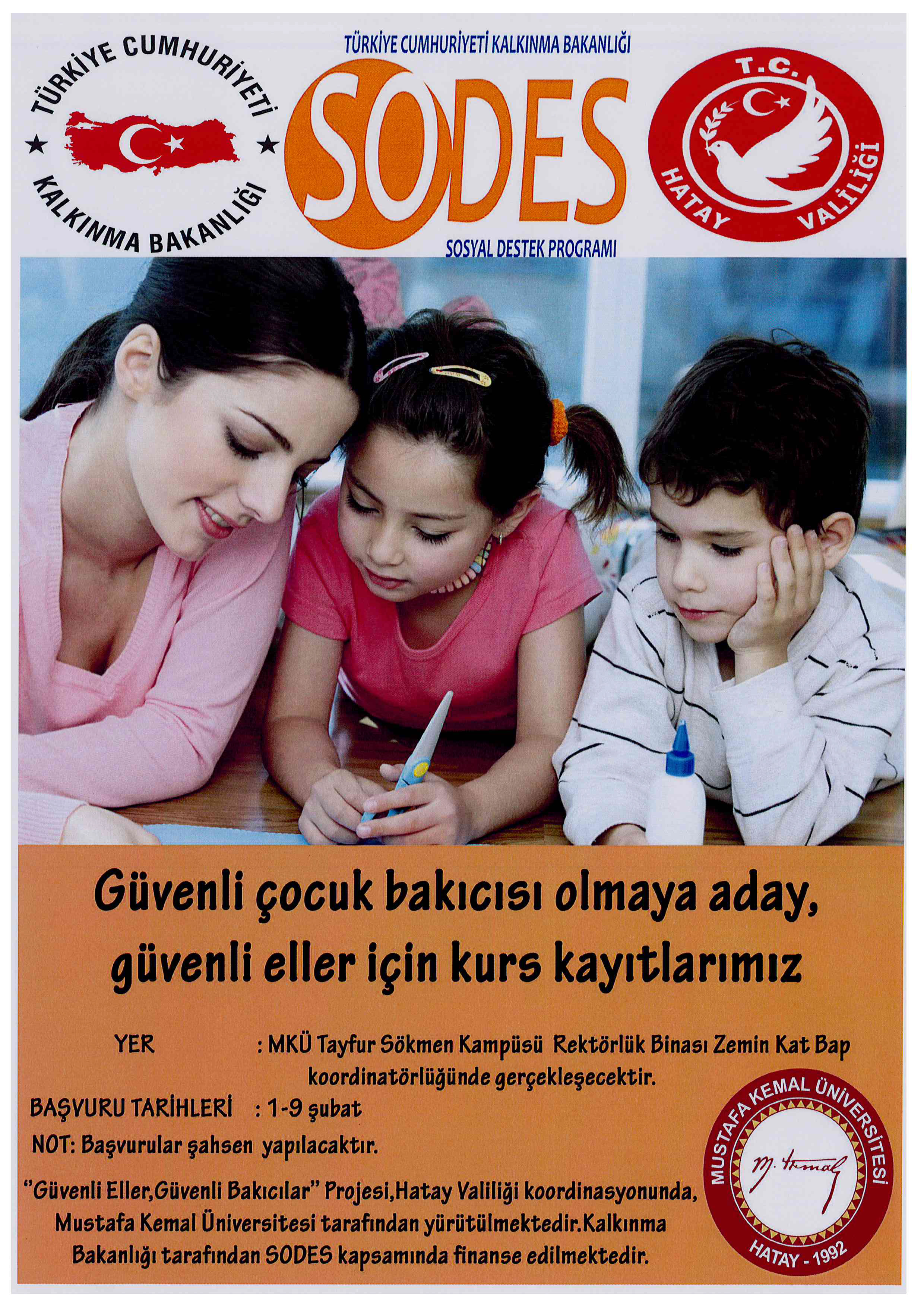 TÜRKİYE CUMHURİYETİ
KALKINMA BAKANLIĞI

TÜRKİYE CUMHURİYETİ KALKINMA BAKANLIĞI
SODES
SOSYAL DESTEK PROGRAMI

T.C.
HATAY VALİLİĞİ

Güvenli çocuk bakıcısı olmaya aday, güvenli eller için kurs kayıtlarımız

YER : MKÜ Tayfur Sökmen Kampüsü Rektörlük Binası Zemin Kat Bap koordinatörlüğünde gerçekleşecektir.

BAŞVURU TARİHLERİ : 1-9 şubat

NOT: Başvurular şahsen yapılacaktır.

"Güvenli Eller,Güvenli Bakıcılar" Projesi,Hatay Valiliği koordinasyonunda, Mustafa Kemal Üniversitesi tarafından yürütülmektedir.Kalkınma Bakanlığı tarafından SODES kapsamında finanse edilmektedir.

MUSTAFA KEMAL ÜNİVERSİTESİ
M. Kemal
HATAY - 1992